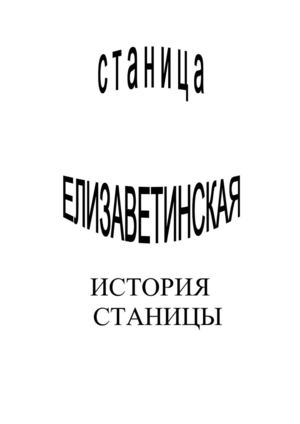 станица

ЕЛИЗАВЕТИНСКАЯ

ИСТОРИЯ
СТАНИЦЫ